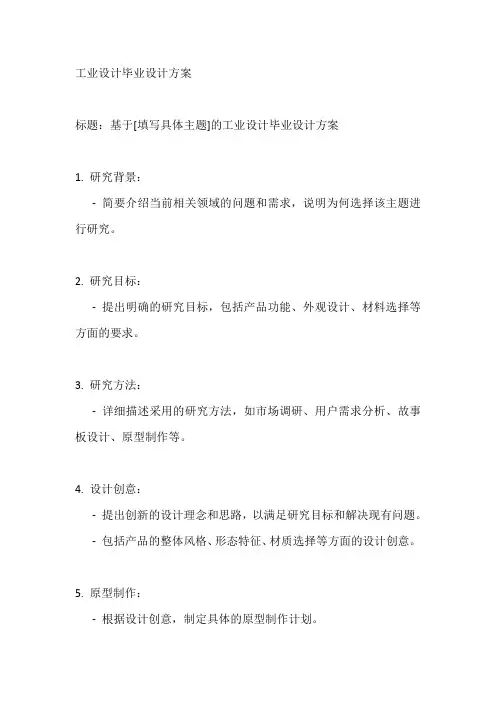 工业设计毕业设计方案

标题：基于[填写具体主题]的工业设计毕业设计方案

1. 研究背景：

- 简要介绍当前相关领域的问题和需求，说明为何选择该主题进行研究。

2. 研究目标：

- 提出明确的研究目标，包括产品功能、外观设计、材料选择等方面的要求。

3. 研究方法：

- 详细描述采用的研究方法，如市场调研、用户需求分析、故事板设计、原型制作等。

4. 设计创意：

- 提出创新的设计理念和思路，以满足研究目标和解决现有问题。

- 包括产品的整体风格、形态特征、材质选择等方面的设计创意。

5. 原型制作：

- 根据设计创意，制定具体的原型制作计划。